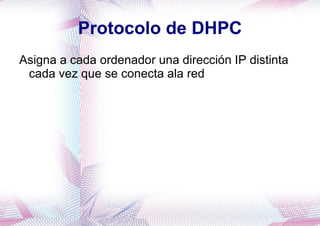 Protocolo de DHPC

Asigna a cada ordenador una dirección IP distinta cada vez que se conecta ala red